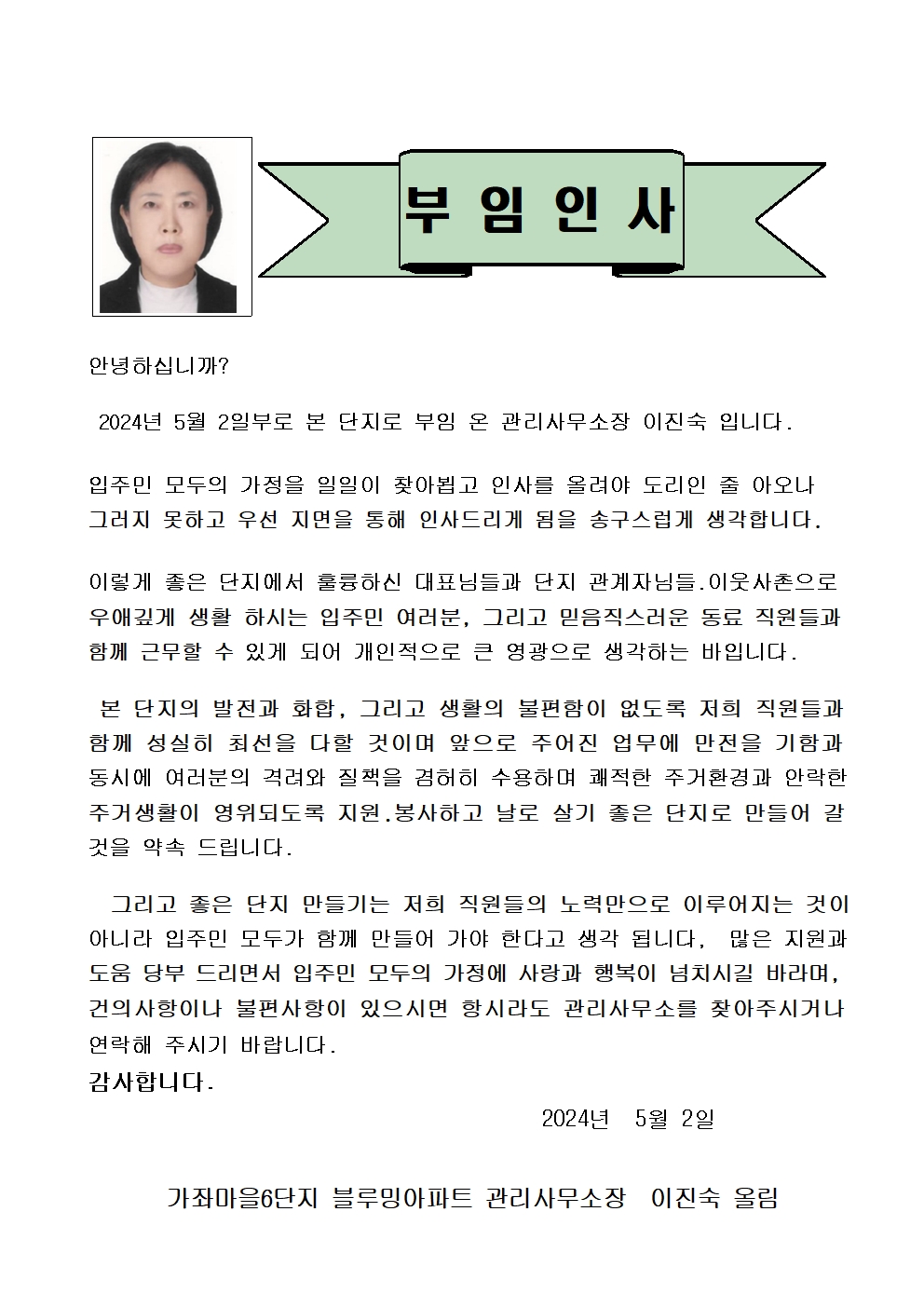 부 임 인 사

안녕하십니까?

2024년 5월 2일부로 본 단지로 부임 온 관리사무소장 이진숙 입니다.

입주민 모두의 가정을 일일이 찾아뵙고 인사를 올려야 도리인 줄 아오나 그러지 못하고 우선 지면을 통해 인사드리게 됨을 송구스럽게 생각합니다.

이렇게 좋은 단지에서 훌륭하신 대표님들과 단지 관계자님들.이웃사촌으로 우애깊게 생활 하시는 입주민 여러분, 그리고 믿음직스러운 동료 직원들과 함께 근무할 수 있게 되어 개인적으로 큰 영광으로 생각하는 바입니다.

본 단지의 발전과 화합, 그리고 생활의 불편함이 없도록 저희 직원들과 함께 성실히 최선을 다할 것이며 앞으로 주어진 업무에 만전을 기함과 동시에 여러분의 격려와 질책을 겸허히 수용하며 쾌적한 주거환경과 안락한 주거생활이 영위되도록 지원.봉사하고 날로 살기 좋은 단지로 만들어 갈 것을 약속 드립니다.

그리고 좋은 단지 만들기는 저희 직원들의 노력만으로 이루어지는 것이 아니라 입주민 모두가 함께 만들어 가야 한다고 생각 됩니다, 많은 지원과 도움 당부 드리면서 입주민 모두의 가정에 사랑과 행복이 넘치시길 바라며, 건의사항이나 불편사항이 있으시면 항시라도 관리사무소를 찾아주시거나 연락해 주시기 바랍니다.
감사합니다.

2024년 5월 2일

가좌마을6단지 블루밍아파트 관리사무소장 이진숙 올림